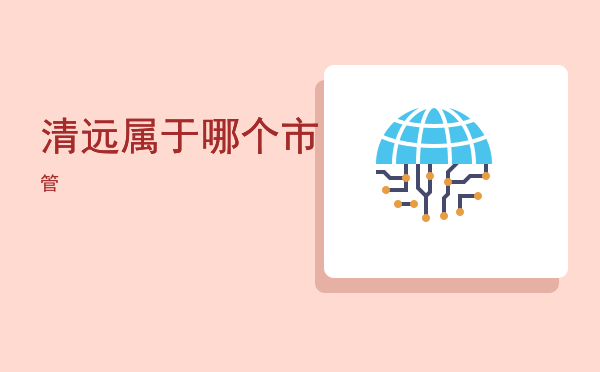 清远属于哪个市

管